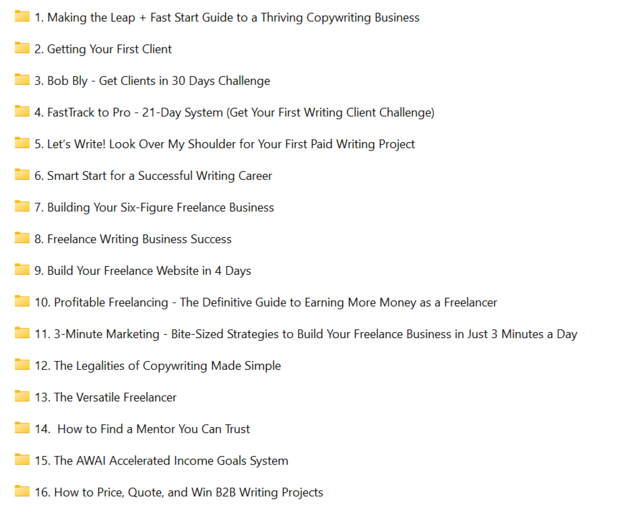 1. Making the Leap + Fast Start Guide to a Thriving Copywriting Business

2. Getting Your First Client

3. Bob Bly - Get Clients in 30 Days Challenge

4. FastTrack to Pro - 21-Day System (Get Your First Writing Client Challenge)

5. Let's Write! Look Over My Shoulder for Your First Paid Writing Project

6. Smart Start for a Successful Writing Career

7. Building Your Six-Figure Freelance Business

8. Freelance Writing Business Success

9. Build Your Freelance Website in 4 Days

10. Profitable Freelancing - The Definitive Guide to Earning More Money as a Freelancer

11. 3-Minute Marketing - Bite-Sized Strategies to Build Your Freelance Business in Just 3 Minutes a Day

12. The Legalities of Copywriting Made Simple

13. The Versatile Freelancer

14. How to Find a Mentor You Can Trust

15. The AWAI Accelerated Income Goals System

16. How to Price, Quote, and Win B2B Writing Projects